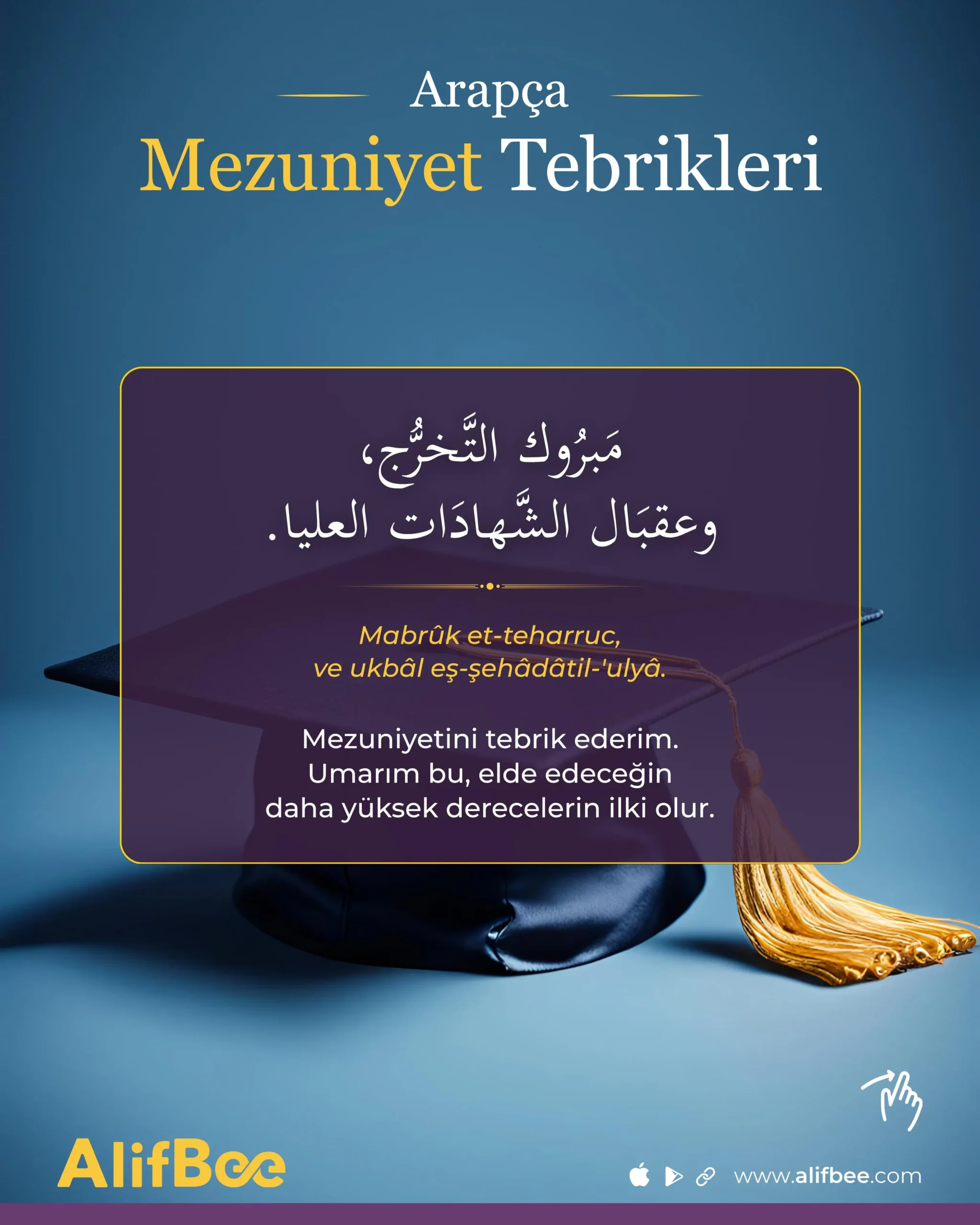 Arapça

Mezuniyet Tebrikleri

مَبرُوك التَّخرُّج،
وعقبَال الشَّهادَات العليا.

Mabrûk et-teharruc,
ve ukbâl eş-şehâdâtil-'ulyâ.

Mezuniyetini tebrik ederim. Umarım bu, elde edeceğin daha yüksek derecelerin ilki olur.

AlifBee

www.alifbee.com